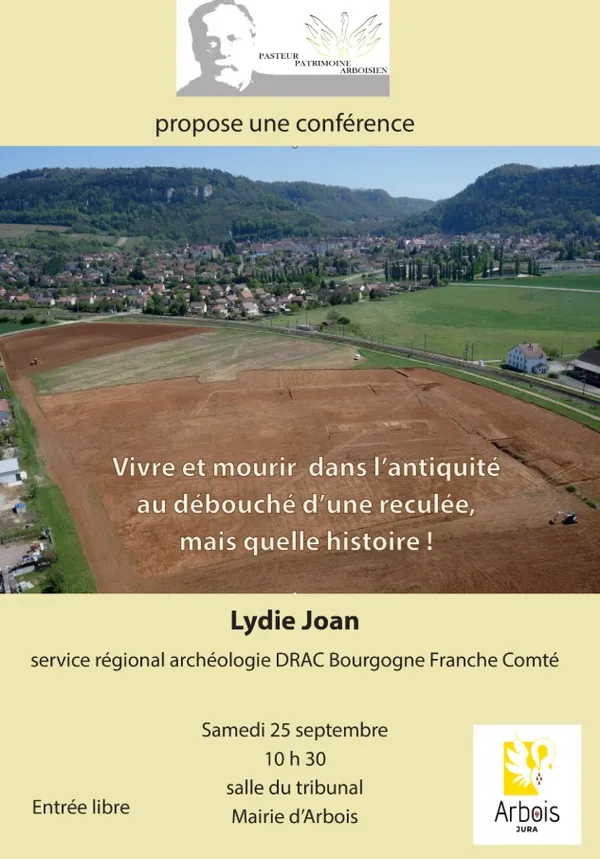 PASTEUR PATRIMOINE ARBOISIEN

propose une conférence

Vivre et mourir dans l'antiquité au débouché d'une reculée, mais quelle histoire !

Lydie Joan

service régional archéologie DRAC Bourgogne Franche Comté

Samedi 25 septembre
10 h 30
salle du tribunal
Mairie d'Arbois

Entrée libre

Arbois
JURA